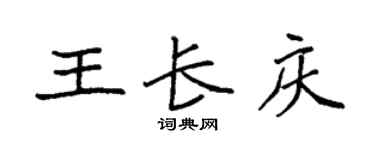 王长庆

词典网